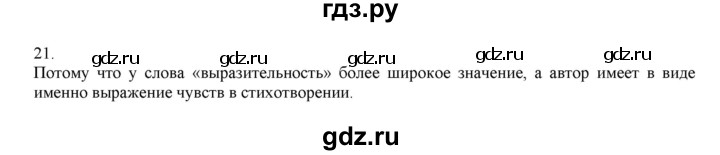 гдз.ру

21. gdz.ru gdz.ru gdz.ru gdz.ru gdz.ru

Потому что у слова «выразительность» более широкое значение, а автор имеет в виде именно выражение чувств в стихотворении.

gdz.ru